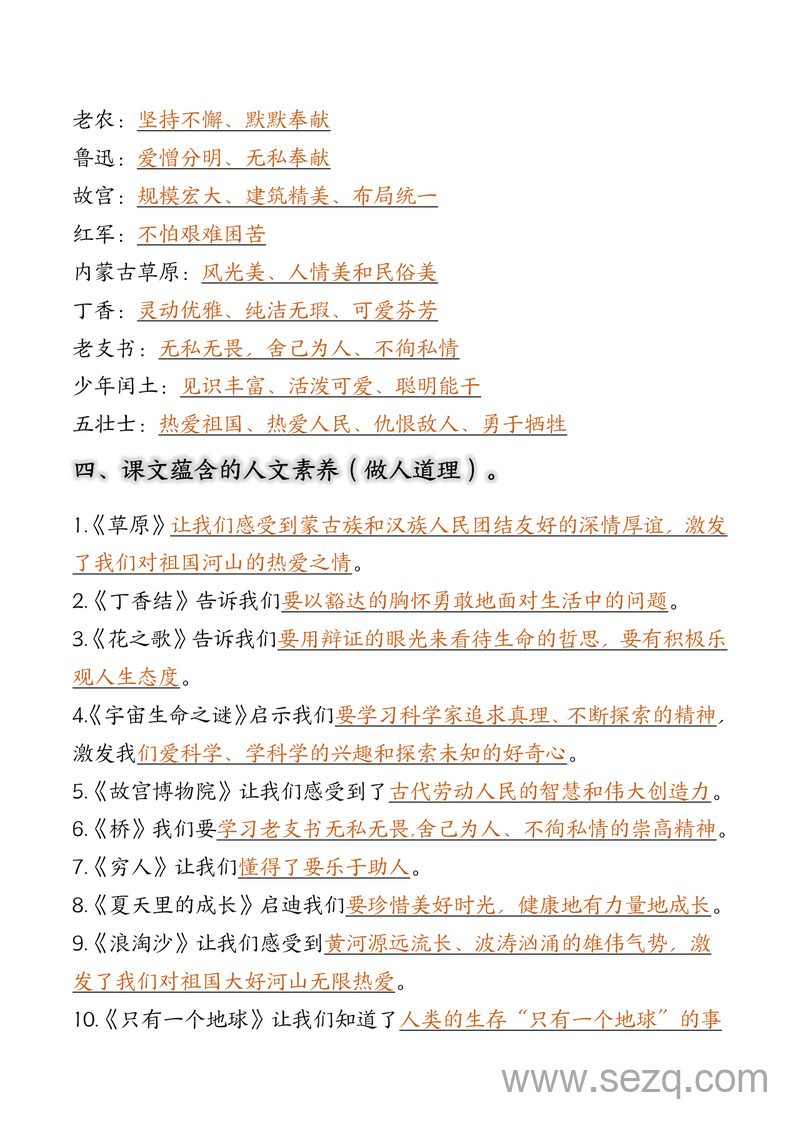 老农：坚持不懈、默默奉献
鲁迅：爱憎分明、无私奉献
故宫：规模宏大、建筑精美、布局统一
红军：不怕艰难困苦
内蒙古草原：风光美、人情美和民俗美
丁香：灵动优雅、纯洁无瑕、可爱芬芳
老支书：无私无畏，舍己为人、不徇私情
少年闰土：见识丰富、活泼可爱、聪明能干
五壮士：热爱祖国、热爱人民、仇恨敌人、勇于牺牲

四、课文蕴含的人文素养（做人道理）。

1.《草原》让我们感受到蒙古族和汉族人民团结友好的深情厚谊，激发了我们对祖国河山的热爱之情。
2.《丁香结》告诉我们要以豁达的胸怀勇敢地面对生活中的问题。
3.《花之歌》告诉我们要用辩证的眼光来看待生命的哲思，要有积极乐观人生态度。
4.《宇宙生命之谜》启示我们要学习科学家追求真理、不断探索的精神，激发我们爱科学、学科学的兴趣和探索未知的好奇心。
5.《故宫博物院》让我们感受到了古代劳动人民的智慧和伟大创造力。
6.《桥》我们要学习老支书无私无畏,舍己为人、不徇私情的崇高精神。
7.《穷人》让我们懂得了要乐于助人。
8.《夏天里的成长》启迪我们要珍惜美好时光，健康地有力量地成长。
9.《浪淘沙》让我们感受到黄河源远流长、波涛汹涌的雄伟气势，激发了我们对祖国大好河山无限热爱。
10.《只有一个地球》让我们知道了人类的生存“只有一个地球”的事

www.sezq.com